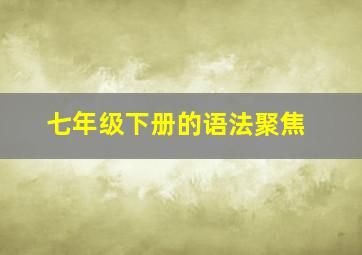 七年级下册的语法聚焦